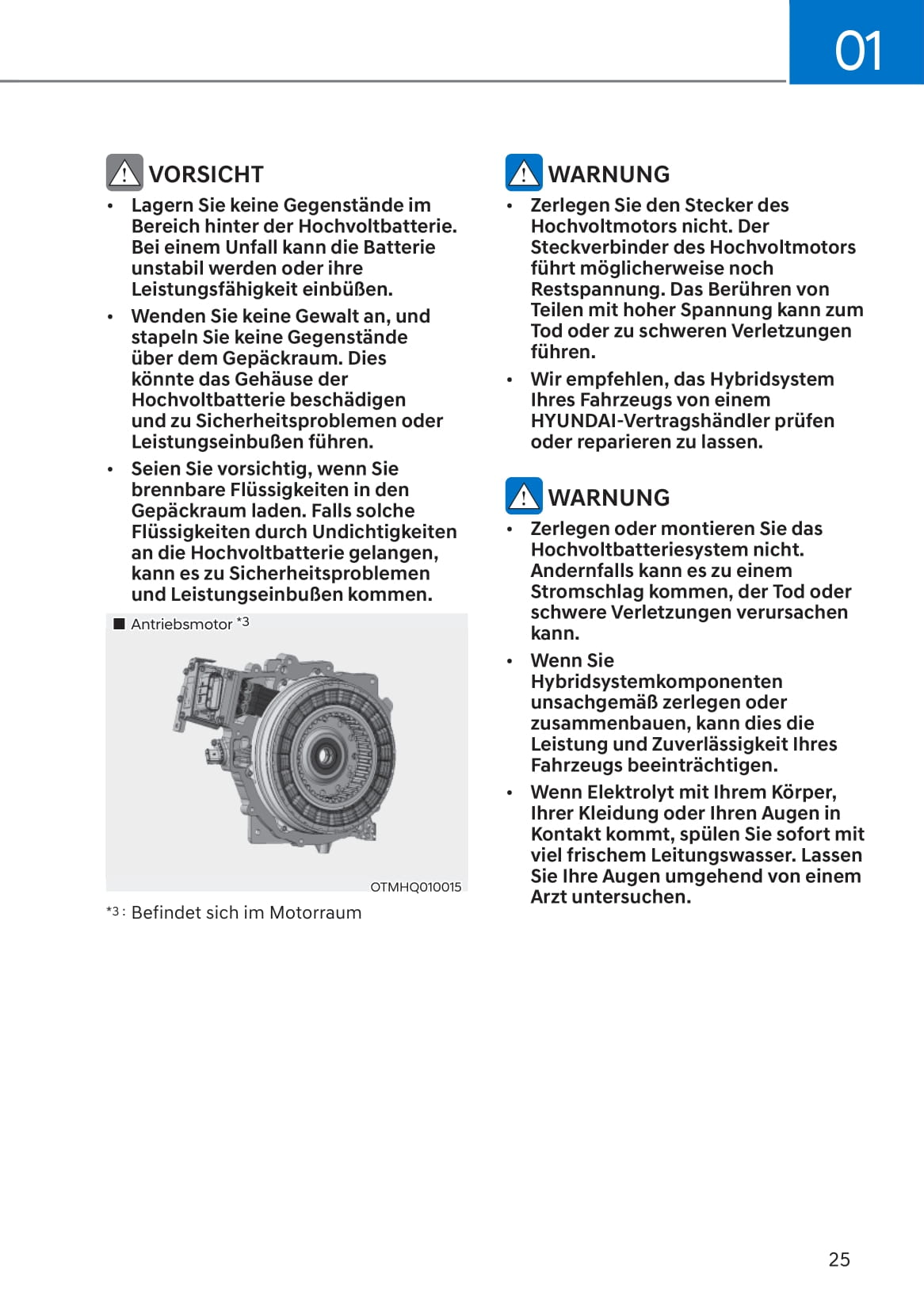 01

VORSICHT

• Lagern Sie keine Gegenstände im Bereich hinter der Hochvoltbatterie. Bei einem Unfall kann die Batterie unstabil werden oder ihre Leistungsfähigkeit einbüßen.

• Wenden Sie keine Gewalt an, und stapeln Sie keine Gegenstände über dem Gepäckraum. Dies könnte das Gehäuse der Hochvoltbatterie beschädigen und zu Sicherheitsproblemen oder Leistungseinbußen führen.

• Seien Sie vorsichtig, wenn Sie brennbare Flüssigkeiten in den Gepäckraum laden. Falls solche Flüssigkeiten durch Undichtigkeiten an die Hochvoltbatterie gelangen, kann es zu Sicherheitsproblemen und Leistungseinbußen kommen.

■ Antriebsmotor *3

OTMHQ010015

*3 : Befindet sich im Motorraum

WARNUNG

• Zerlegen Sie den Stecker des Hochvoltmotors nicht. Der Steckverbinder des Hochvoltmotors führt möglicherweise noch Restspannung. Das Berühren von Teilen mit hoher Spannung kann zum Tod oder zu schweren Verletzungen führen.

• Wir empfehlen, das Hybridsystem Ihres Fahrzeugs von einem HYUNDAI-Vertragshändler prüfen oder reparieren zu lassen.

WARNUNG

• Zerlegen oder montieren Sie das Hochvoltbatteriesystem nicht. Andernfalls kann es zu einem Stromschlag kommen, der Tod oder schwere Verletzungen verursachen kann.

• Wenn Sie Hybridsystemkomponenten unsachgemäß zerlegen oder zusammenbauen, kann dies die Leistung und Zuverlässigkeit Ihres Fahrzeugs beeinträchtigen.

• Wenn Elektrolyt mit Ihrem Körper, Ihrer Kleidung oder Ihren Augen in Kontakt kommt, spülen Sie sofort mit viel frischem Leitungswasser. Lassen Sie Ihre Augen umgehend von einem Arzt untersuchen.

25